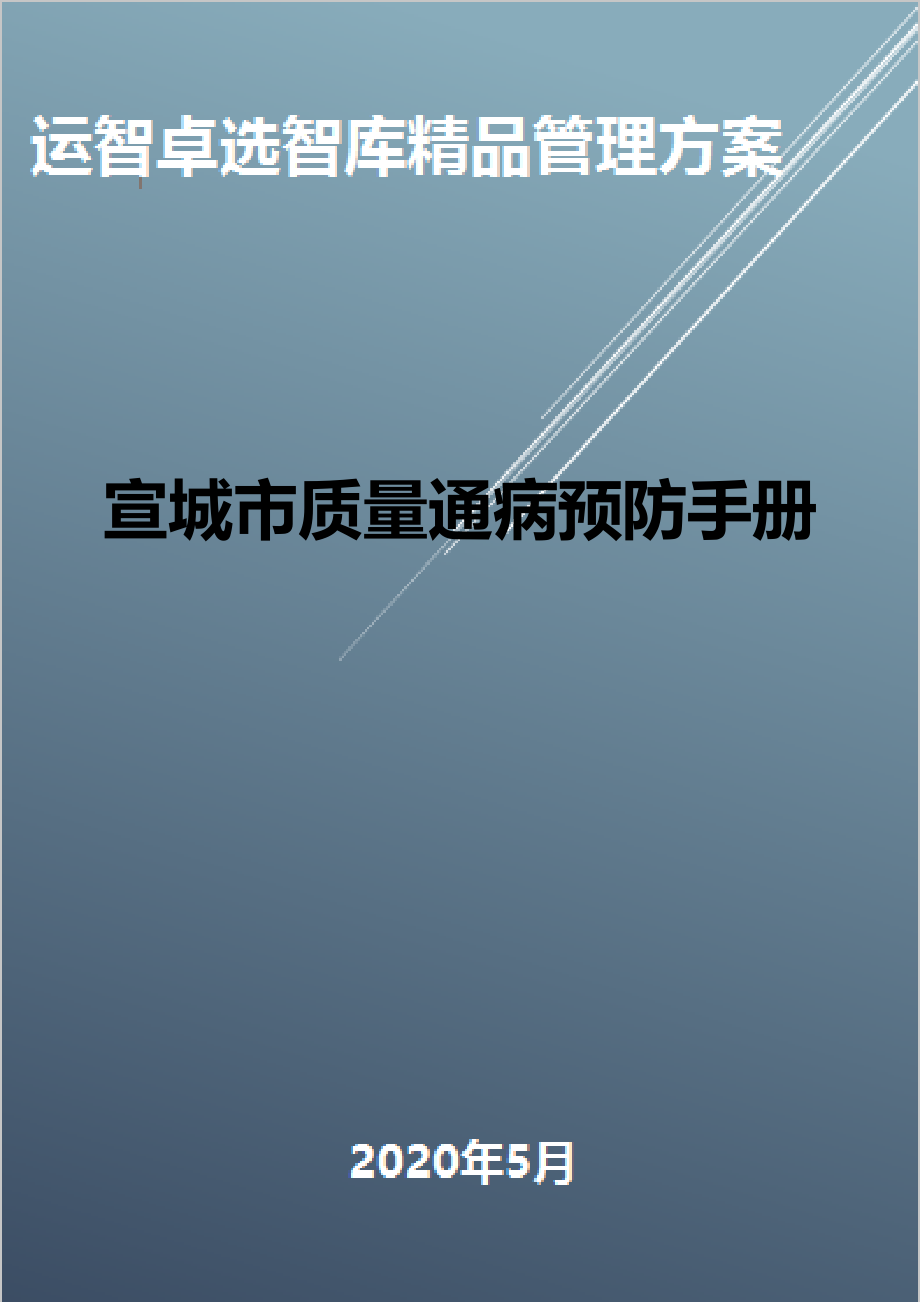 运智卓选智库精品管理方案

宣城市质量通病预防手册

2020年5月